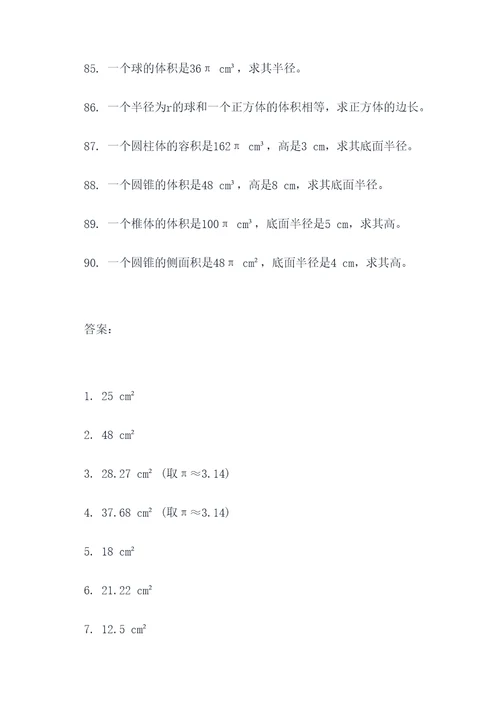 85. 一个球的体积是$36\pi\ cm^3$，求其半径。

86. 一个半径为r的球和一个正方体的体积相等，求正方体的边长。

87. 一个圆柱体的容积是$162\pi\ cm^3$，高是3 cm，求其底面半径。

88. 一个圆锥的体积是$48\ cm^3$，高是8 cm，求其底面半径。

89. 一个椎体的体积是$100\pi\ cm^3$，底面半径是5 cm，求其高。

90. 一个圆锥的侧面积是$48\pi\ cm^2$，底面半径是4 cm，求其高。

答案：

1. $25\ cm^2$

2. $48\ cm^2$

3. $28.27\ cm^2$ (取$\pi\approx3.14$)

4. $37.68\ cm^2$ (取$\pi\approx3.14$)

5. $18\ cm^2$

6. $21.22\ cm^2$

7. $12.5\ cm^2$